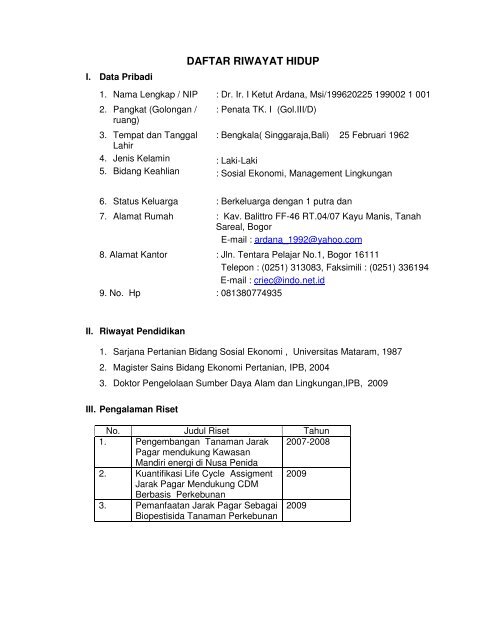 DAFTAR RIWAYAT HIDUP

I. Data Pribadi

1. Nama Lengkap / NIP : Dr. Ir. I Ketut Ardana, Msi/199620225 199002 1 001
2. Pangkat (Golongan / ruang) : Penata TK. I (Gol.III/D)
3. Tempat dan Tanggal Lahir : Bengkala( Singgaraja,Bali) 25 Februari 1962
4. Jenis Kelamin : Laki-Laki
5. Bidang Keahlian : Sosial Ekonomi, Management Lingkungan
6. Status Keluarga : Berkeluarga dengan 1 putra dan
7. Alamat Rumah : Kav. Balittro FF-46 RT.04/07 Kayu Manis, Tanah Sareal, Bogor
E-mail : ardana_1992@yahoo.com
8. Alamat Kantor : Jln. Tentara Pelajar No.1, Bogor 16111
Telepon : (0251) 313083, Faksimili : (0251) 336194
E-mail : criec@indo.net.id
9. No. Hp : 081380774935

II. Riwayat Pendidikan

1. Sarjana Pertanian Bidang Sosial Ekonomi , Universitas Mataram, 1987
2. Magister Sains Bidang Ekonomi Pertanian, IPB, 2004
3. Doktor Pengelolaan Sumber Daya Alam dan Lingkungan,IPB, 2009

III. Pengalaman Riset

| No. | Judul Riset | Tahun |
|---|---|---|
| 1. | Pengembangan Tanaman Jarak Pagar mendukung Kawasan Mandiri energi di Nusa Penida | 2007-2008 |
| 2. | Kuantifikasi Life Cycle Assigment Jarak Pagar Mendukung CDM Berbasis Perkebunan | 2009 |
| 3. | Pemanfaatan Jarak Pagar Sebagai Biopestisida Tanaman Perkebunan | 2009 |